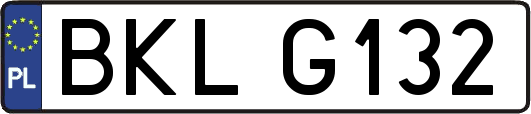 PL
BKL G132